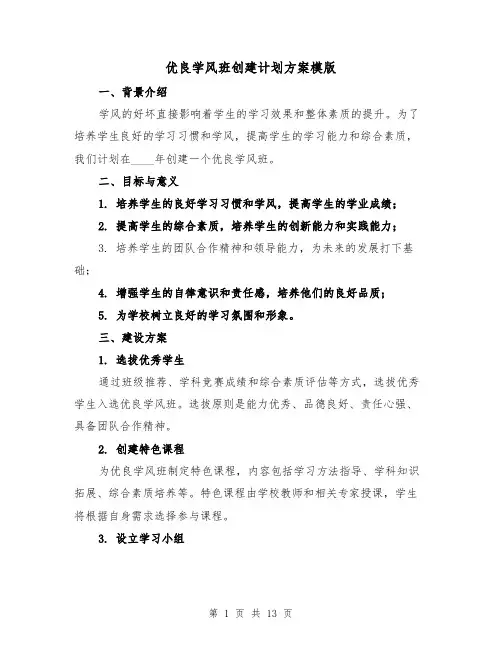 优良学风班创建计划方案模版

一、背景介绍

学风的好坏直接影响着学生的学习效果和整体素质的提升。为了培养学生良好的学习习惯和学风，提高学生的学习能力和综合素质，我们计划在____年创建一个优良学风班。

二、目标与意义

1. 培养学生的良好学习习惯和学风，提高学生的学业成绩；

2. 提高学生的综合素质，培养学生的创新能力和实践能力；

3. 培养学生的团队合作精神和领导能力，为未来的发展打下基础；

4. 增强学生的自律意识和责任感，培养他们的良好品质；

5. 为学校树立良好的学习氛围和形象。

三、建设方案

1. 选拔优秀学生

通过班级推荐、学科竞赛成绩和综合素质评估等方式，选拔优秀学生入选优良学风班。选拔原则是能力优秀、品德良好、责任心强、具备团队合作精神。

2. 创建特色课程

为优良学风班制定特色课程，内容包括学习方法指导、学科知识拓展、综合素质培养等。特色课程由学校教师和相关专家授课，学生将根据自身需求选择参与课程。

3. 设立学习小组

第 1 页 共 13 页